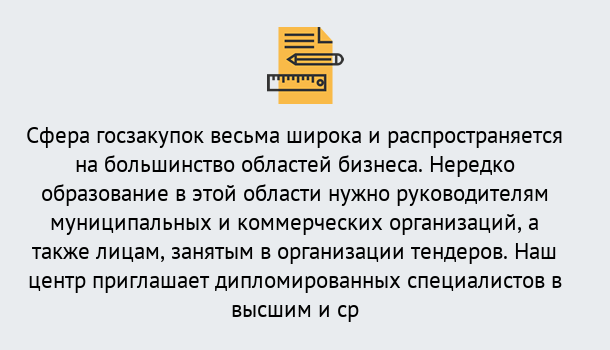 Сфера госзакупок весьма широка и распространяется на большинство областей бизнеса. Нередко образование в этой области нужно руководителям муниципальных и коммерческих организаций, а также лицам, занятым в организации тендеров. Наш центр приглашает дипломированных специалистов в высшим и ср